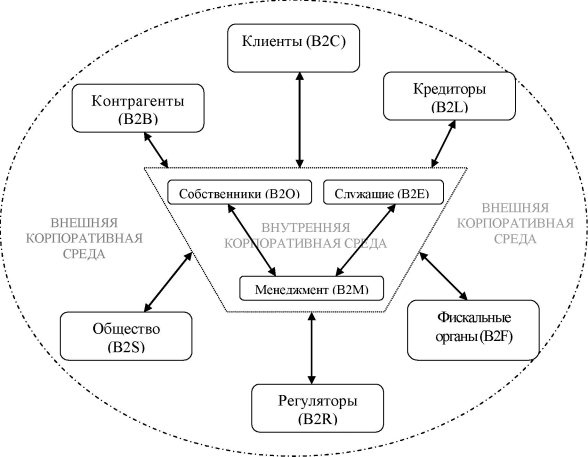 Клиенты (B2C)

Контрагенты (B2B)

Кредиторы (B2L)

Собственники (B2O)

Служащие (B2E)

ВНЕШНЯЯ КОРПОРАТИВНАЯ СРЕДА

ВНУТРЕННЯЯ КОРПОРАТИВНАЯ СРЕДА

ВНЕШНЯЯ КОРПОРАТИВНАЯ СРЕДА

Менеджмент (B2M)

Общество (B2S)

Фискальные органы (B2F)

Регуляторы (B2R)